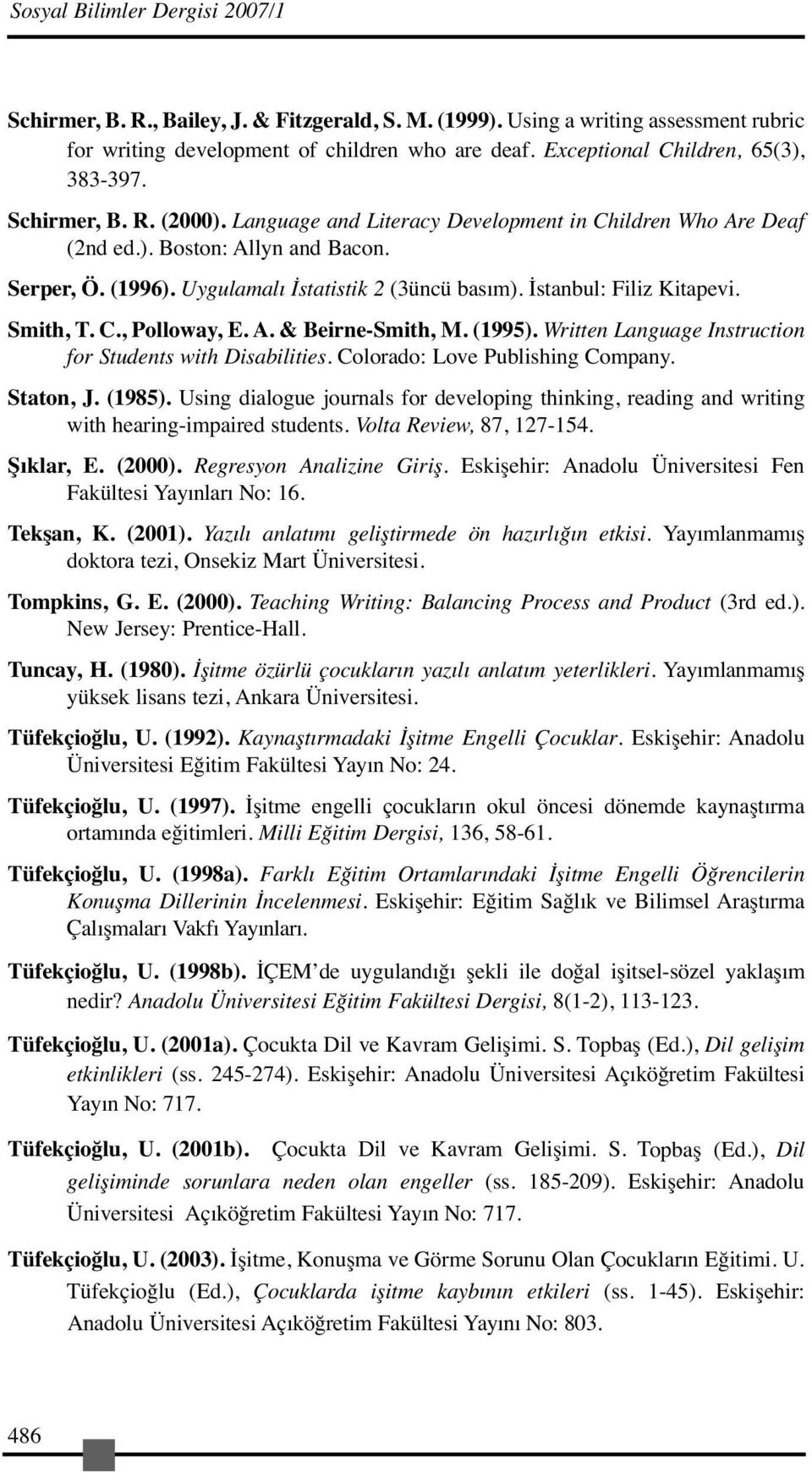 Sosyal Bilimler Dergisi 2007/1

Schirmer, B. R., Bailey, J. & Fitzgerald, S. M. (1999). Using a writing assessment rubric for writing development of children who are deaf. Exceptional Children, 65(3), 383-397.

Schirmer, B. R. (2000). Language and Literacy Development in Children Who Are Deaf (2nd ed.). Boston: Allyn and Bacon.

Serper, Ö. (1996). Uygulamalı İstatistik 2 (3üncü basım). İstanbul: Filiz Kitapevi.

Smith, T. C., Polloway, E. A. & Beirne-Smith, M. (1995). Written Language Instruction for Students with Disabilities. Colorado: Love Publishing Company.

Staton, J. (1985). Using dialogue journals for developing thinking, reading and writing with hearing-impaired students. Volta Review, 87, 127-154.

Şıklar, E. (2000). Regresyon Analizine Giriş. Eskişehir: Anadolu Üniversitesi Fen Fakültesi Yayınları No: 16.

Tekşan, K. (2001). Yazılı anlatımı geliştirmede ön hazırlığın etkisi. Yayımlanmamış doktora tezi, Onsekiz Mart Üniversitesi.

Tompkins, G. E. (2000). Teaching Writing: Balancing Process and Product (3rd ed.). New Jersey: Prentice-Hall.

Tuncay, H. (1980). İşitme özürlü çocukların yazılı anlatım yeterlikleri. Yayımlanmamış yüksek lisans tezi, Ankara Üniversitesi.

Tüfekçioğlu, U. (1992). Kaynaştırmadaki İşitme Engelli Çocuklar. Eskişehir: Anadolu Üniversitesi Eğitim Fakültesi Yayın No: 24.

Tüfekçioğlu, U. (1997). İşitme engelli çocukların okul öncesi dönemde kaynaştırma ortamında eğitimleri. Milli Eğitim Dergisi, 136, 58-61.

Tüfekçioğlu, U. (1998a). Farklı Eğitim Ortamlarındaki İşitme Engelli Öğrencilerin Konuşma Dillerinin İncelenmesi. Eskişehir: Eğitim Sağlık ve Bilimsel Araştırma Çalışmaları Vakfı Yayınları.

Tüfekçioğlu, U. (1998b). İÇEM'de uygulandığı şekli ile doğal işitsel-sözel yaklaşım nedir? Anadolu Üniversitesi Eğitim Fakültesi Dergisi, 8(1-2), 113-123.

Tüfekçioğlu, U. (2001a). Çocukta Dil ve Kavram Gelişimi. S. Topbaş (Ed.), Dil gelişim etkinlikleri (ss. 245-274). Eskişehir: Anadolu Üniversitesi Açıköğretim Fakültesi Yayın No: 717.

Tüfekçioğlu, U. (2001b). Çocukta Dil ve Kavram Gelişimi. S. Topbaş (Ed.), Dil gelişiminde sorunlara neden olan engeller (ss. 185-209). Eskişehir: Anadolu Üniversitesi Açıköğretim Fakültesi Yayın No: 717.

Tüfekçioğlu, U. (2003). İşitme, Konuşma ve Görme Sorunu Olan Çocukların Eğitimi. U. Tüfekçioğlu (Ed.), Çocuklarda işitme kaybının etkileri (ss. 1-45). Eskişehir: Anadolu Üniversitesi Açıköğretim Fakültesi Yayını No: 803.

486